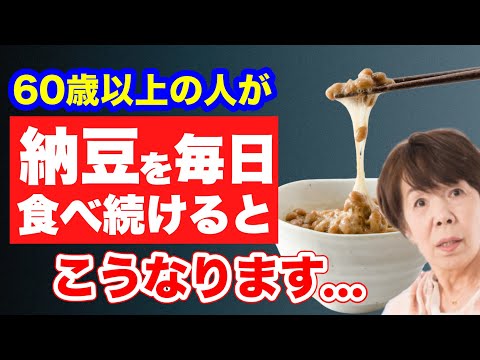 60歳以上の人が

納豆を毎日
食べ続けると

こうなります…